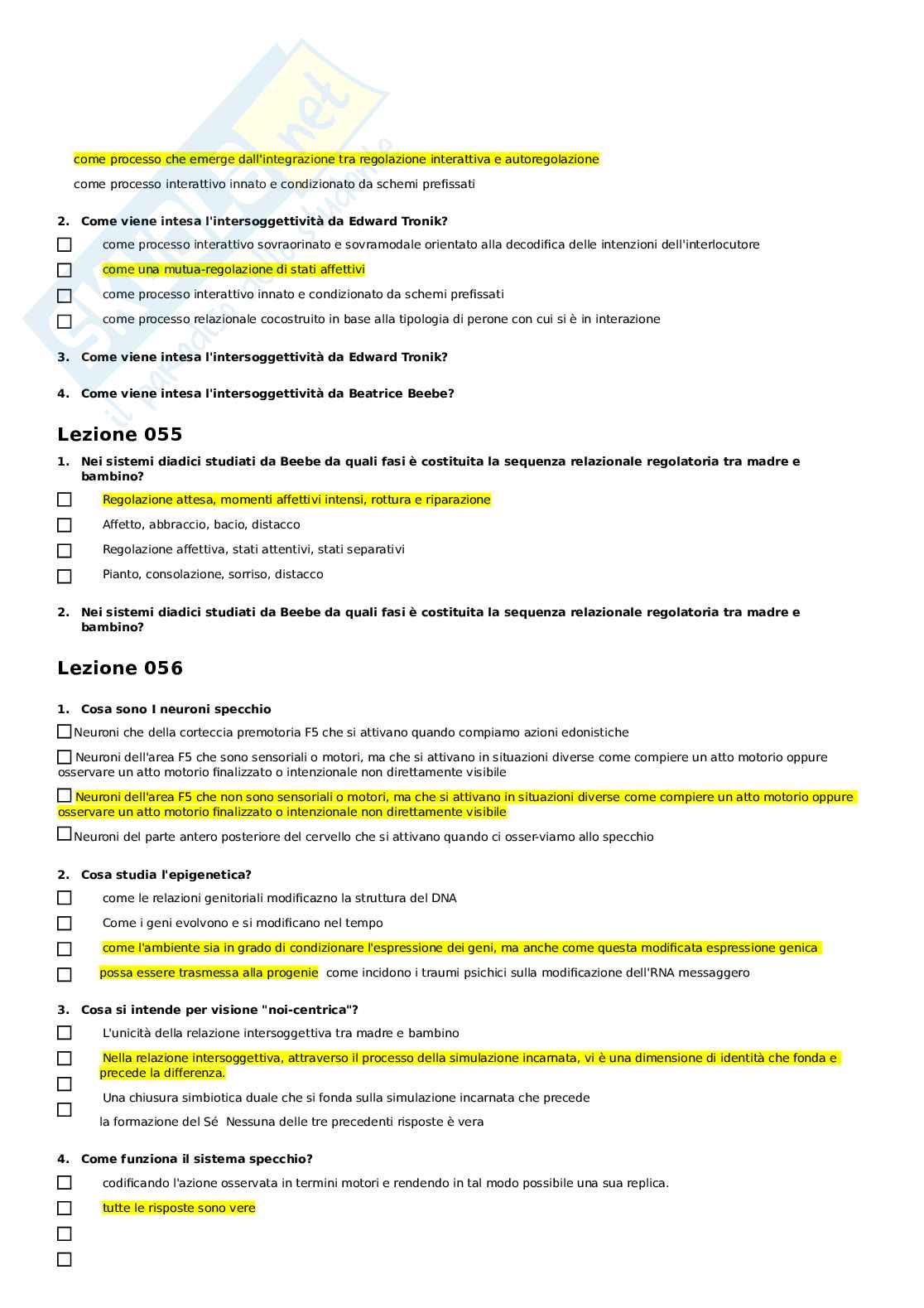 come processo che emerge dall'integrazione tra regolazione interattiva e autoregolazione

come processo interattivo innato e condizionato da schemi prefissati

2. Come viene intesa l'intersoggettività da Edward Tronik?

come processo interattivo sovraorinato e sovramodale orientato alla decodifica delle intenzioni dell'interlocutore

come una mutua-regolazione di stati affettivi

come processo interattivo innato e condizionato da schemi prefissati

come processo relazionale cocostruito in base alla tipologia di perone con cui si è in interazione

3. Come viene intesa l'intersoggettività da Edward Tronik?

4. Come viene intesa l'intersoggettività da Beatrice Beebe?

Lezione 055

1. Nei sistemi diadici studiati da Beebe da quali fasi è costituita la sequenza relazionale regolatoria tra madre e bambino?

Regolazione attesa, momenti affettivi intensi, rottura e riparazione

Affetto, abbraccio, bacio, distacco

Regolazione affettiva, stati attentivi, stati separativi

Pianto, consolazione, sorriso, distacco

2. Nei sistemi diadici studiati da Beebe da quali fasi è costituita la sequenza relazionale regolatoria tra madre e bambino?

Lezione 056

1. Cosa sono I neuroni specchio

Neuroni che della corteccia premotoria F5 che si attivano quando compiamo azioni edonistiche

Neuroni dell'area F5 che sono sensoriali o motori, ma che si attivano in situazioni diverse come compiere un atto motorio oppure osservare un atto motorio finalizzato o intenzionale non direttamente visibile

Neuroni dell'area F5 che non sono sensoriali o motori, ma che si attivano in situazioni diverse come compiere un atto motorio oppure osservare un atto motorio finalizzato o intenzionale non direttamente visibile

Neuroni del parte antero posteriore del cervello che si attivano quando ci osser-viamo allo specchio

2. Cosa studia l'epigenetica?

come le relazioni genitoriali modificazno la struttura del DNA

Come i geni evolvono e si modificano nel tempo

come l'ambiente sia in grado di condizionare l'espressione dei geni, ma anche come questa modificata espressione genica

possa essere trasmessa alla progenie come incidono i traumi psichici sulla modificazione dell'RNA messaggero

3. Cosa si intende per visione "noi-centrica"?

L'unicità della relazione intersoggettiva tra madre e bambino

Nella relazione intersoggettiva, attraverso il processo della simulazione incarnata, vi è una dimensione di identità che fonda e precede la differenza.

Una chiusura simbiotica duale che si fonda sulla simulazione incarnata che precede

la formazione del Sé Nessuna delle tre precedenti risposte è vera

4. Come funziona il sistema specchio?

codificando l'azione osservata in termini motori e rendendo in tal modo possibile una sua replica.

tutte le risposte sono vere